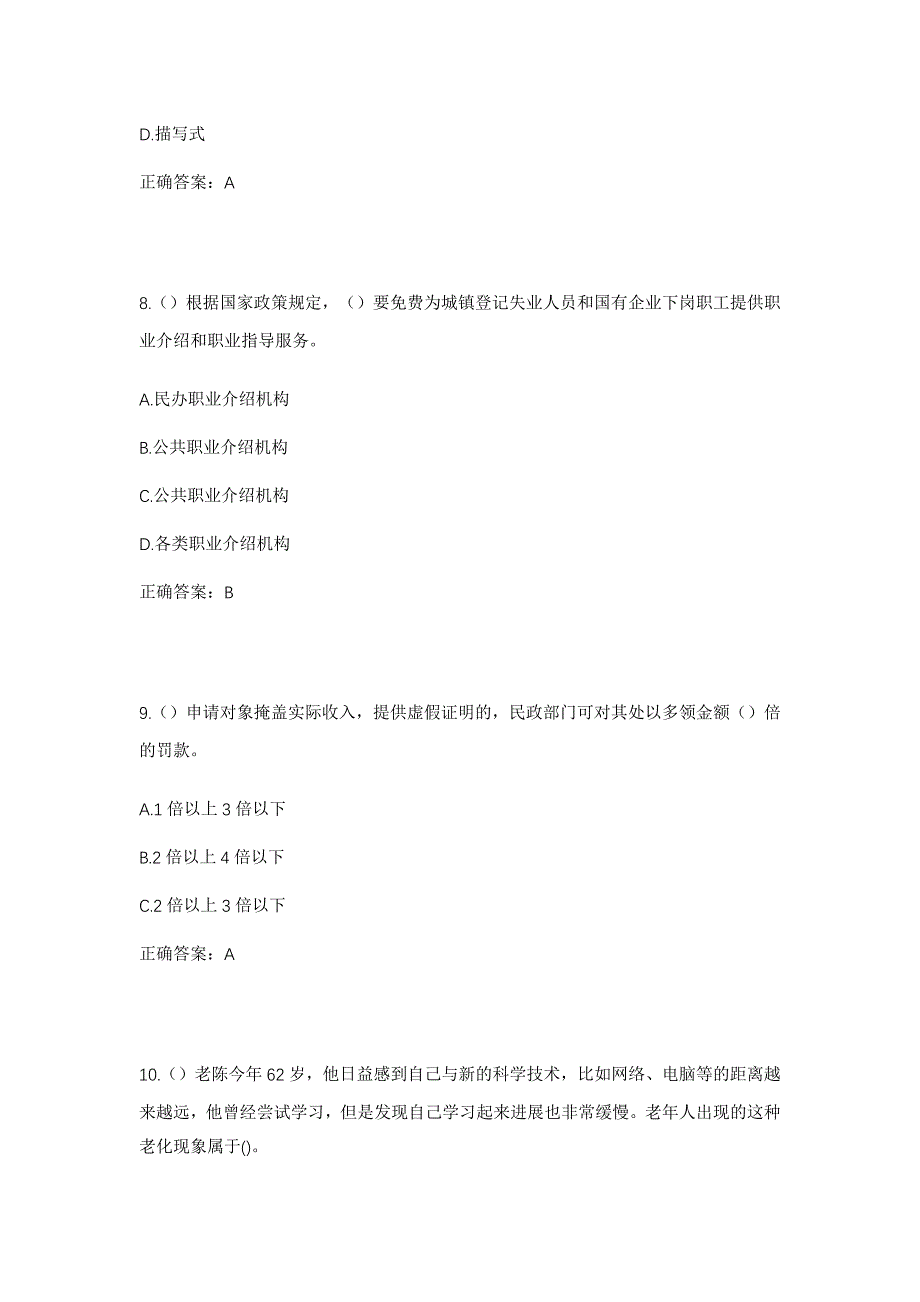 D.描写式

正确答案：A

8.（）根据国家政策规定，（）要免费为城镇登记失业人员和国有企业下岗职工提供职业介绍和职业指导服务。

A.民办职业介绍机构

B.公共职业介绍机构

C.公共职业介绍机构

D.各类职业介绍机构

正确答案：B

9.（）申请对象掩盖实际收入，提供虚假证明的，民政部门可对其处以多领金额（）倍的罚款。

A.1 倍以上 3 倍以下

B.2 倍以上 4 倍以下

C.2 倍以上 3 倍以下

正确答案：A

10.（）老陈今年 62 岁，他日益感到自己与新的科学技术，比如网络、电脑等的距离越来越远，他曾经尝试学习，但是发现自己学习起来进展也非常缓慢。老年人出现的这种老化现象属于()。